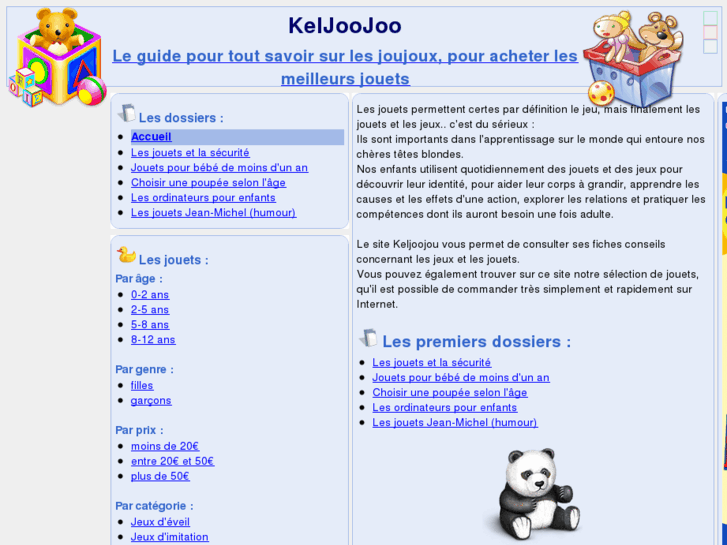 KelJooJoo

Le guide pour tout savoir sur les joujoux, pour acheter les meilleurs jouets

Les dossiers :

- Accueil
- Les jouets et la sécurité
- Jouets pour bébé de moins d'un an
- Choisir une poupée selon l'âge
- Les ordinateurs pour enfants
- Les jouets Jean-Michel (humour)

Les jouets :

Par âge :

- 0-2 ans
- 2-5 ans
- 5-8 ans
- 8-12 ans

Par genre :

- filles
- garçons

Par prix :

- moins de 20€
- entre 20€ et 50€
- plus de 50€

Par catégorie :

- Jeux d'éveil
- Jeux d'imitation

Les jouets permettent certes par définition le jeu, mais finalement les jouets et les jeux.. c'est du sérieux :
Ils sont importants dans l'apprentissage sur le monde qui entoure nos chères têtes blondes.
Nos enfants utilisent quotidiennement des jouets et des jeux pour découvrir leur identité, pour aider leur corps à grandir, apprendre les causes et les effets d'une action, explorer les relations et pratiquer les compétences dont ils auront besoin une fois adulte.

Le site Keljoojou vous permet de consulter ses fiches conseils concernant les jeux et les jouets.
Vous pouvez également trouver sur ce site notre sélection de jouets, qu'il est possible de commander très simplement et rapidement sur Internet.

Les premiers dossiers :

- Les jouets et la sécurité
- Jouets pour bébé de moins d'un an
- Choisir une poupée selon l'âge
- Les ordinateurs pour enfants
- Les jouets Jean-Michel (humour)